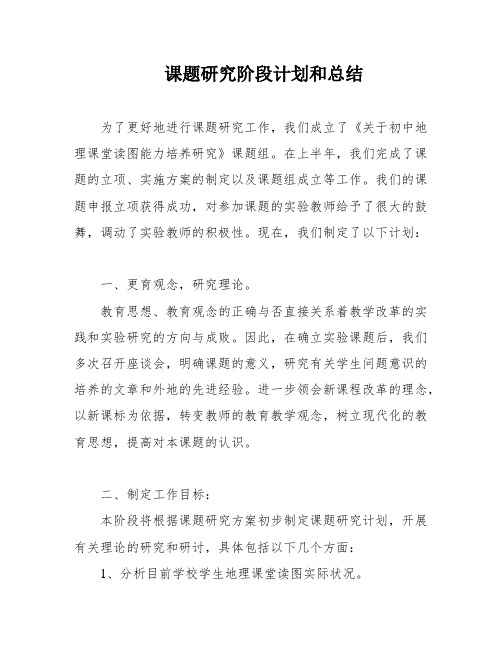 课题研究阶段计划和总结

为了更好地进行课题研究工作，我们成立了《关于初中地理课堂读图能力培养研究》课题组。在上半年，我们完成了课题的立项、实施方案的制定以及课题组成立等工作。我们的课题申报立项获得成功，对参加课题的实验教师给予了很大的鼓舞，调动了实验教师的积极性。现在，我们制定了以下计划：

一、更育观念，研究理论。

教育思想、教育观念的正确与否直接关系着教学改革的实践和实验研究的方向与成败。因此，在确立实验课题后，我们多次召开座谈会，明确课题的意义，研究有关学生问题意识的培养的文章和外地的先进经验。进一步领会新课程改革的理念，以新课标为依据，转变教师的教育教学观念，树立现代化的教育思想，提高对本课题的认识。

二、制定工作目标：

本阶段将根据课题研究方案初步制定课题研究计划，开展有关理论的研究和研讨，具体包括以下几个方面：

1、分析目前学校学生地理课堂读图实际状况。